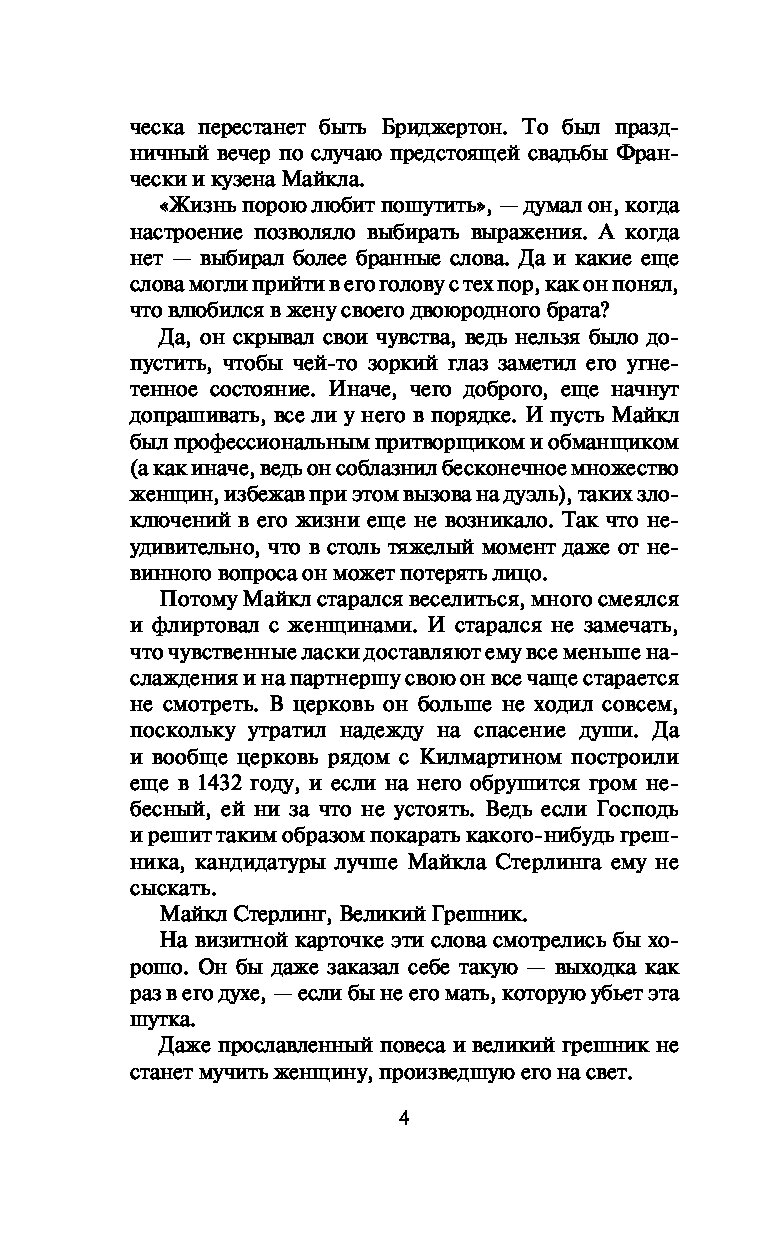 ческа перестанет быть Бриджертон. То был праздничный вечер по случаю предстоящей свадьбы Франчески и кузена Майкла.

«Жизнь порою любит пошутить», — думал он, когда настроение позволяло выбирать выражения. А когда нет — выбирал более бранные слова. Да и какие еще слова могли прийти в его голову с тех пор, как он понял, что влюбился в жену своего двоюродного брата?

Да, он скрывал свои чувства, ведь нельзя было допустить, чтобы чей-то зоркий глаз заметил его угнетенное состояние. Иначе, чего доброго, еще начнут допрашивать, все ли у него в порядке. И пусть Майкл был профессиональным притворщиком и обманщиком (а как иначе, ведь он соблазнил бесконечное множество женщин, избежав при этом вызова на дуэль), таких злоключений в его жизни еще не возникало. Так что неудивительно, что в столь тяжелый момент даже от невинного вопроса он может потерять лицо.

Потому Майкл старался веселиться, много смеялся и флиртовал с женщинами. И старался не замечать, что чувственные ласки доставляют ему все меньше наслаждения и на партнершу свою он все чаще старается не смотреть. В церковь он больше не ходил совсем, поскольку утратил надежду на спасение души. Да и вообще церковь рядом с Килмартином построили еще в 1432 году, и если на него обрушится гром небесный, ей ни за что не устоять. Ведь если Господь и решит таким образом покарать какого-нибудь грешника, кандидатуры лучше Майкла Стерлинга ему не сыскать.

Майкл Стерлинг, Великий Грешник.

На визитной карточке эти слова смотрелись бы хорошо. Он бы даже заказал себе такую — выходка как раз в его духе, — если бы не его мать, которую убьет эта шутка.

Даже прославленный повеса и великий грешник не станет мучить женщину, произведшую его на свет.

4